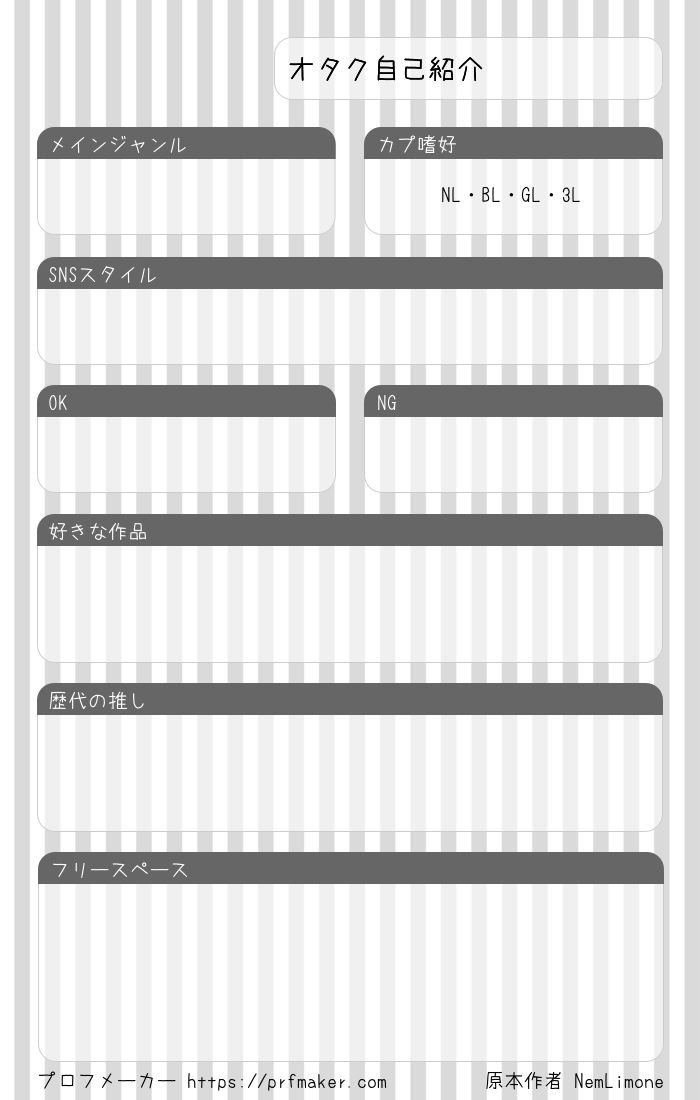 オタク自己紹介

メインジャンル

カプ嗜好

NL・BL・GL・3L

SNSスタイル

OK

NG

好きな作品

歴代の推し

フリースペース

プロフメーカー https://prfmaker.com

原本作者 NemLimone